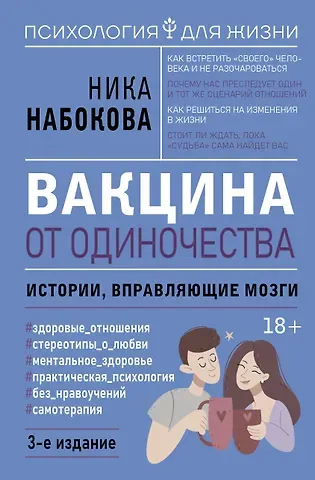 ПСИХОЛОГИЯ ДЛЯ ЖИЗНИ

НИКА НАБОКОВА

КАК ВСТРЕТИТЬ «СВОЕГО» ЧЕЛОВЕКА И НЕ РАЗОЧАРОВАТЬСЯ

ПОЧЕМУ НАС ПРЕСЛЕДУЕТ ОДИН И ТОТ ЖЕ СЦЕНАРИЙ ОТНОШЕНИЙ

КАК РЕШИТЬСЯ НА ИЗМЕНЕНИЯ В ЖИЗНИ

СТОИТ ЛИ ЖДАТЬ, ПОКА «СУДЬБА» САМА НАЙДЕТ ВАС

ВАКЦИНА ОТ ОДИНОЧЕСТВА

ИСТОРИИ, ВПРАВЛЯЮЩИЕ МОЗГИ

#здоровые_отношения
#стереотипы_о_любви
#ментальное_здоровье
#практическая_психология
#без_нравоучений
#самотерапия

18+

3-е издание